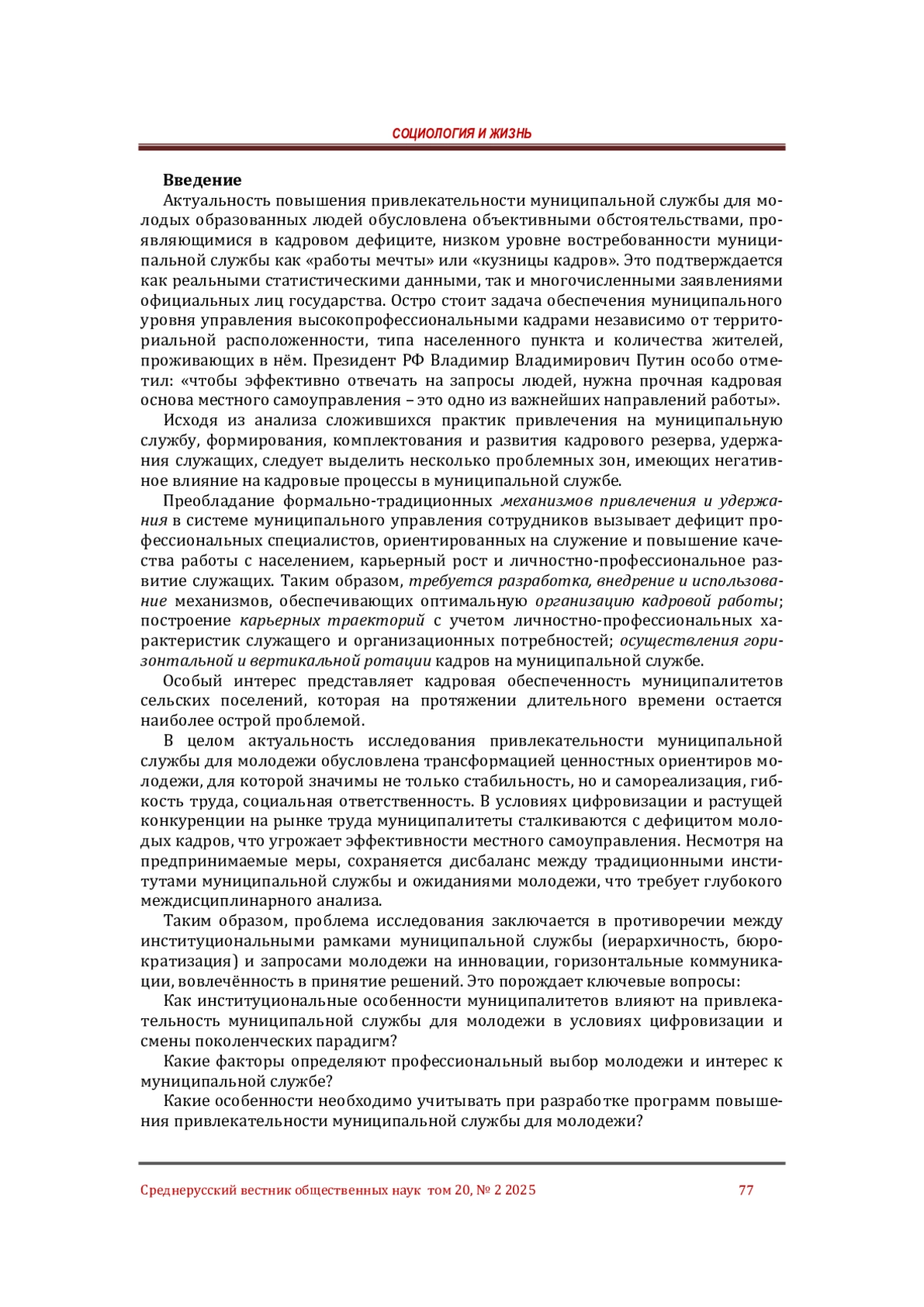 СОЦИОЛОГИЯ И ЖИЗНЬ

Введение

Актуальность повышения привлекательности муниципальной службы для молодых образованных людей обусловлена объективными обстоятельствами, проявляющимися в кадровом дефиците, низком уровне востребованности муниципальной службы как «работы мечты» или «кузницы кадров». Это подтверждается как реальными статистическими данными, так и многочисленными заявлениями официальных лиц государства. Остро стоит задача обеспечения муниципального уровня управления высокопрофессиональными кадрами независимо от территориальной расположенности, типа населенного пункта и количества жителей, проживающих в нём. Президент РФ Владимир Владимирович Путин особо отметил: «чтобы эффективно отвечать на запросы людей, нужна прочная кадровая основа местного самоуправления – это одно из важнейших направлений работы».

Исходя из анализа сложившихся практик привлечения на муниципальную службу, формирования, комплектования и развития кадрового резерва, удержания служащих, следует выделить несколько проблемных зон, имеющих негативное влияние на кадровые процессы в муниципальной службе.

Преобладание формально-традиционных механизмов привлечения и удержания в системе муниципального управления сотрудников вызывает дефицит профессиональных специалистов, ориентированных на служение и повышение качества работы с населением, карьерный рост и личностно-профессиональное развитие служащих. Таким образом, требуется разработка, внедрение и использование механизмов, обеспечивающих оптимальную организацию кадровой работы; построение карьерных траекторий с учетом личностно-профессиональных характеристик служащего и организационных потребностей; осуществления горизонтальной и вертикальной ротации кадров на муниципальной службе.

Особый интерес представляет кадровая обеспеченность муниципалитетов сельских поселений, которая на протяжении длительного времени остается наиболее острой проблемой.

В целом актуальность исследования привлекательности муниципальной службы для молодежи обусловлена трансформацией ценностных ориентиров молодежи, для которой значимы не только стабильность, но и самореализация, гибкость труда, социальная ответственность. В условиях цифровизации и растущей конкуренции на рынке труда муниципалитеты сталкиваются с дефицитом молодых кадров, что угрожает эффективности местного самоуправления. Несмотря на предпринимаемые меры, сохраняется дисбаланс между традиционными институтами муниципальной службы и ожиданиями молодежи, что требует глубокого междисциплинарного анализа.

Таким образом, проблема исследования заключается в противоречии между институциональными рамками муниципальной службы (иерархичность, бюрократизация) и запросами молодежи на инновации, горизонтальные коммуникации, вовлечённость в принятие решений. Это порождает ключевые вопросы:

Как институциональные особенности муниципалитетов влияют на привлекательность муниципальной службы для молодежи в условиях цифровизации и смены поколенческих парадигм?

Какие факторы определяют профессиональный выбор молодежи и интерес к муниципальной службе?

Какие особенности необходимо учитывать при разработке программ повышения привлекательности муниципальной службы для молодежи?

Среднерусский вестник общественных наук том 20, № 2 2025 77